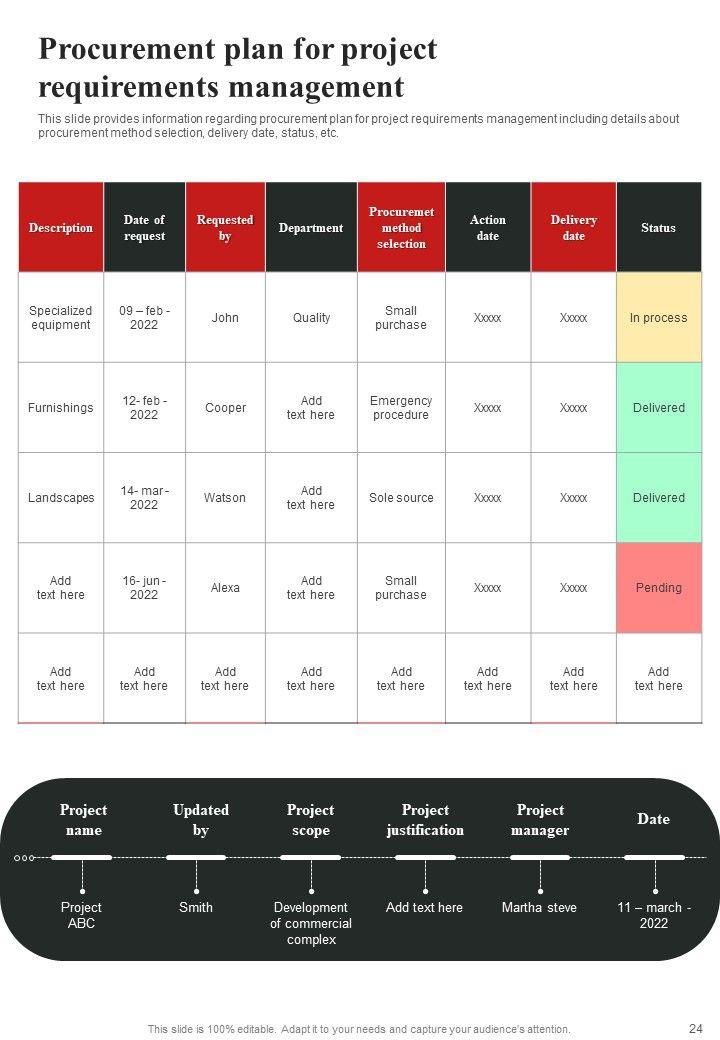 Procurement plan for project requirements management

This slide provides information regarding procurement plan for project requirements management including details about procurement method selection, delivery date, status, etc.

| Description | Date of request | Requested by | Department | Procuremet method selection | Action date | Delivery date | Status |
|---|---|---|---|---|---|---|---|
| Specialized equipment | 09 – feb - 2022 | John | Quality | Small purchase | Xxxxx | Xxxxx | In process |
| Furnishings | 12- feb - 2022 | Cooper | Add text here | Emergency procedure | Xxxxx | Xxxxx | Delivered |
| Landscapes | 14- mar - 2022 | Watson | Add text here | Sole source | Xxxxx | Xxxxx | Delivered |
| Add text here | 16- jun - 2022 | Alexa | Add text here | Small purchase | Xxxxx | Xxxxx | Pending |
| Add text here | Add text here | Add text here | Add text here | Add text here | Add text here | Add text here | Add text here |

Project name
Project ABC

Updated by
Smith

Project scope
Development of commercial complex

Project justification
Add text here

Project manager
Martha steve

Date
11 – march - 2022

This slide is 100% editable. Adapt it to your needs and capture your audience's attention.

24